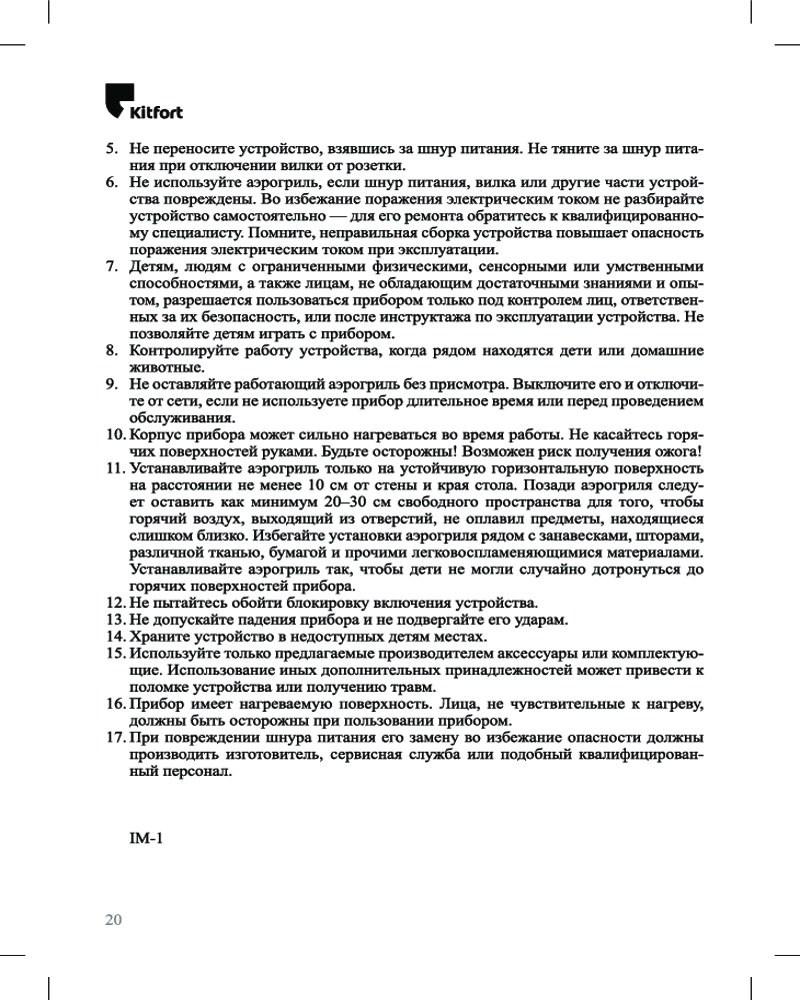 Kitfort

5. Не переносите устройство, взявшись за шнур питания. Не тяните за шнур питания при отключении вилки от розетки.
6. Не используйте аэрогриль, если шнур питания, вилка или другие части устройства повреждены. Во избежание поражения электрическим током не разбирайте устройство самостоятельно — для его ремонта обратитесь к квалифицированному специалисту. Помните, неправильная сборка устройства повышает опасность поражения электрическим током при эксплуатации.
7. Детям, людям с ограниченными физическими, сенсорными или умственными способностями, а также лицам, не обладающим достаточными знаниями и опытом, разрешается пользоваться прибором только под контролем лиц, ответственных за их безопасность, или после инструктажа по эксплуатации устройства. Не позволяйте детям играть с прибором.
8. Контролируйте работу устройства, когда рядом находятся дети или домашние животные.
9. Не оставляйте работающий аэрогриль без присмотра. Выключите его и отключите от сети, если не используете прибор длительное время или перед проведением обслуживания.
10. Корпус прибора может сильно нагреваться во время работы. Не касайтесь горячих поверхностей руками. Будьте осторожны! Возможен риск получения ожога!
11. Устанавливайте аэрогриль только на устойчивую горизонтальную поверхность на расстоянии не менее 10 см от стены и края стола. Позади аэрогриля следует оставить как минимум 20–30 см свободного пространства для того, чтобы горячий воздух, выходящий из отверстий, не оплавил предметы, находящиеся слишком близко. Избегайте установки аэрогриля рядом с занавесками, шторами, различной тканью, бумагой и прочими легковоспламеняющимися материалами. Устанавливайте аэрогриль так, чтобы дети не могли случайно дотронуться до горячих поверхностей прибора.
12. Не пытайтесь обойти блокировку включения устройства.
13. Не допускайте падения прибора и не подвергайте его ударам.
14. Храните устройство в недоступных детям местах.
15. Используйте только предлагаемые производителем аксессуары или комплектующие. Использование иных дополнительных принадлежностей может привести к поломке устройства или получению травм.
16. Прибор имеет нагреваемую поверхность. Лица, не чувствительные к нагреву, должны быть осторожны при пользовании прибором.
17. При повреждении шнура питания его замену во избежание опасности должны производить изготовитель, сервисная служба или подобный квалифицированный персонал.

IM-1

20